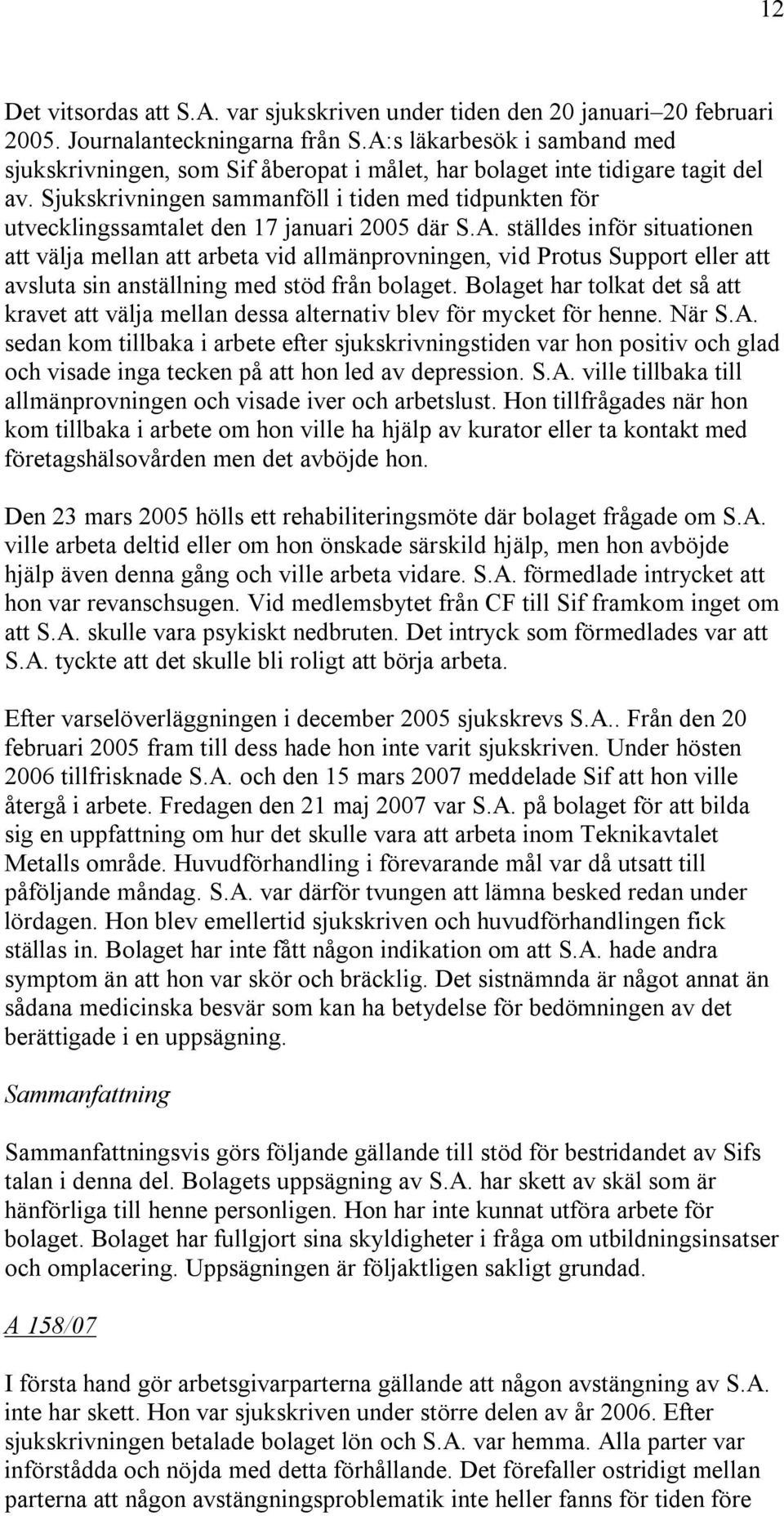 12

Det vitsordas att S.A. var sjukskriven under tiden den 20 januari–20 februari 2005. Journalanteckningarna från S.A:s läkarbesök i samband med sjukskrivningen, som Sif åberopat i målet, har bolaget inte tidigare tagit del av. Sjukskrivningen sammanföll i tiden med tidpunkten för utvecklingssamtalet den 17 januari 2005 där S.A. ställdes inför situationen att välja mellan att arbeta vid allmänprovningen, vid Protus Support eller att avsluta sin anställning med stöd från bolaget. Bolaget har tolkat det så att kravet att välja mellan dessa alternativ blev för mycket för henne. När S.A. sedan kom tillbaka i arbete efter sjukskrivningstiden var hon positiv och glad och visade inga tecken på att hon led av depression. S.A. ville tillbaka till allmänprovningen och visade iver och arbetslust. Hon tillfrågades när hon kom tillbaka i arbete om hon ville ha hjälp av kurator eller ta kontakt med företagshälsovården men det avböjde hon.

Den 23 mars 2005 hölls ett rehabiliteringsmöte där bolaget frågade om S.A. ville arbeta deltid eller om hon önskade särskild hjälp, men hon avböjde hjälp även denna gång och ville arbeta vidare. S.A. förmedlade intrycket att hon var revanschsugen. Vid medlemsbytet från CF till Sif framkom inget om att S.A. skulle vara psykiskt nedbruten. Det intryck som förmedlades var att S.A. tyckte att det skulle bli roligt att börja arbeta.

Efter varselöverläggningen i december 2005 sjukskrevs S.A.. Från den 20 februari 2005 fram till dess hade hon inte varit sjukskriven. Under hösten 2006 tillfrisknade S.A. och den 15 mars 2007 meddelade Sif att hon ville återgå i arbete. Fredagen den 21 maj 2007 var S.A. på bolaget för att bilda sig en uppfattning om hur det skulle vara att arbeta inom Teknikavtalet Metalls område. Huvudförhandling i förevarande mål var då utsatt till påföljande måndag. S.A. var därför tvungen att lämna besked redan under lördagen. Hon blev emellertid sjukskriven och huvudförhandlingen fick ställas in. Bolaget har inte fått någon indikation om att S.A. hade andra symptom än att hon var skör och bräcklig. Det sistnämnda är något annat än sådana medicinska besvär som kan ha betydelse för bedömningen av det berättigade i en uppsägning.

Sammanfattning

Sammanfattningsvis görs följande gällande till stöd för bestridandet av Sifs talan i denna del. Bolagets uppsägning av S.A. har skett av skäl som är hänförliga till henne personligen. Hon har inte kunnat utföra arbete för bolaget. Bolaget har fullgjort sina skyldigheter i fråga om utbildningsinsatser och omplacering. Uppsägningen är följaktligen sakligt grundad.

A 158/07

I första hand gör arbetsgivarparterna gällande att någon avstängning av S.A. inte har skett. Hon var sjukskriven under större delen av år 2006. Efter sjukskrivningen betalade bolaget lön och S.A. var hemma. Alla parter var införstådda och nöjda med detta förhållande. Det förefaller ostridigt mellan parterna att någon avstängningsproblematik inte heller fanns för tiden före